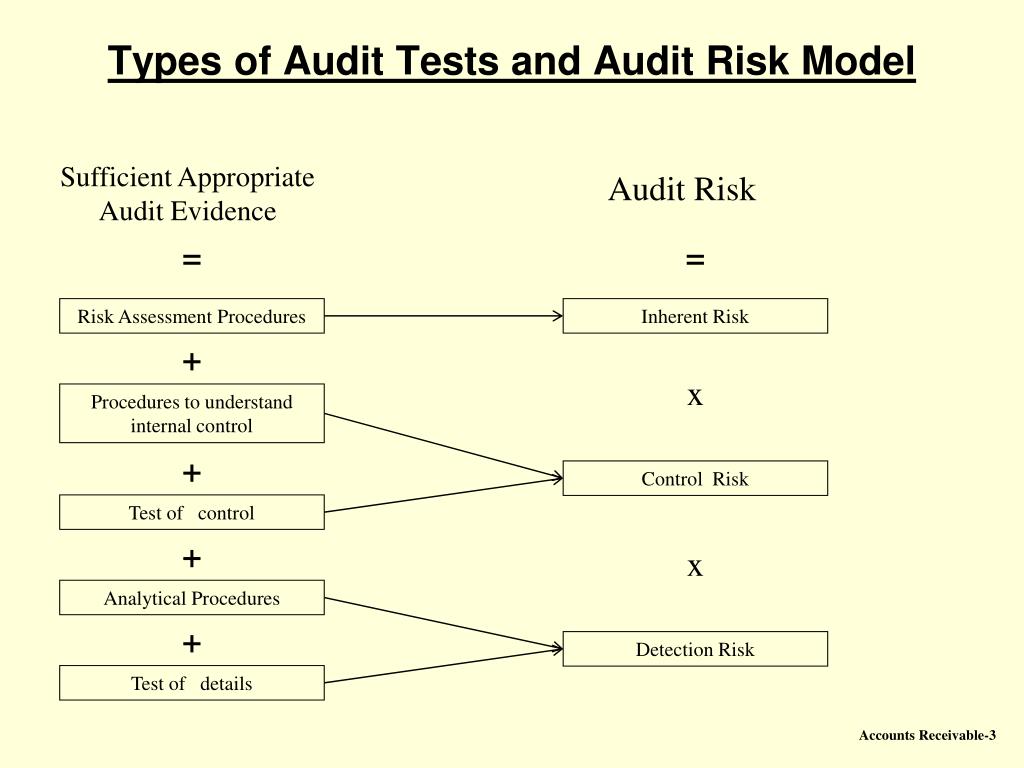 Types of Audit Tests and Audit Risk Model

Sufficient Appropriate Audit Evidence

=

Risk Assessment Procedures

+

Procedures to understand internal control

+

Test of control

+

Analytical Procedures

+

Test of details

Audit Risk

=

Inherent Risk

x

Control Risk

x

Detection Risk

Accounts Receivable-3